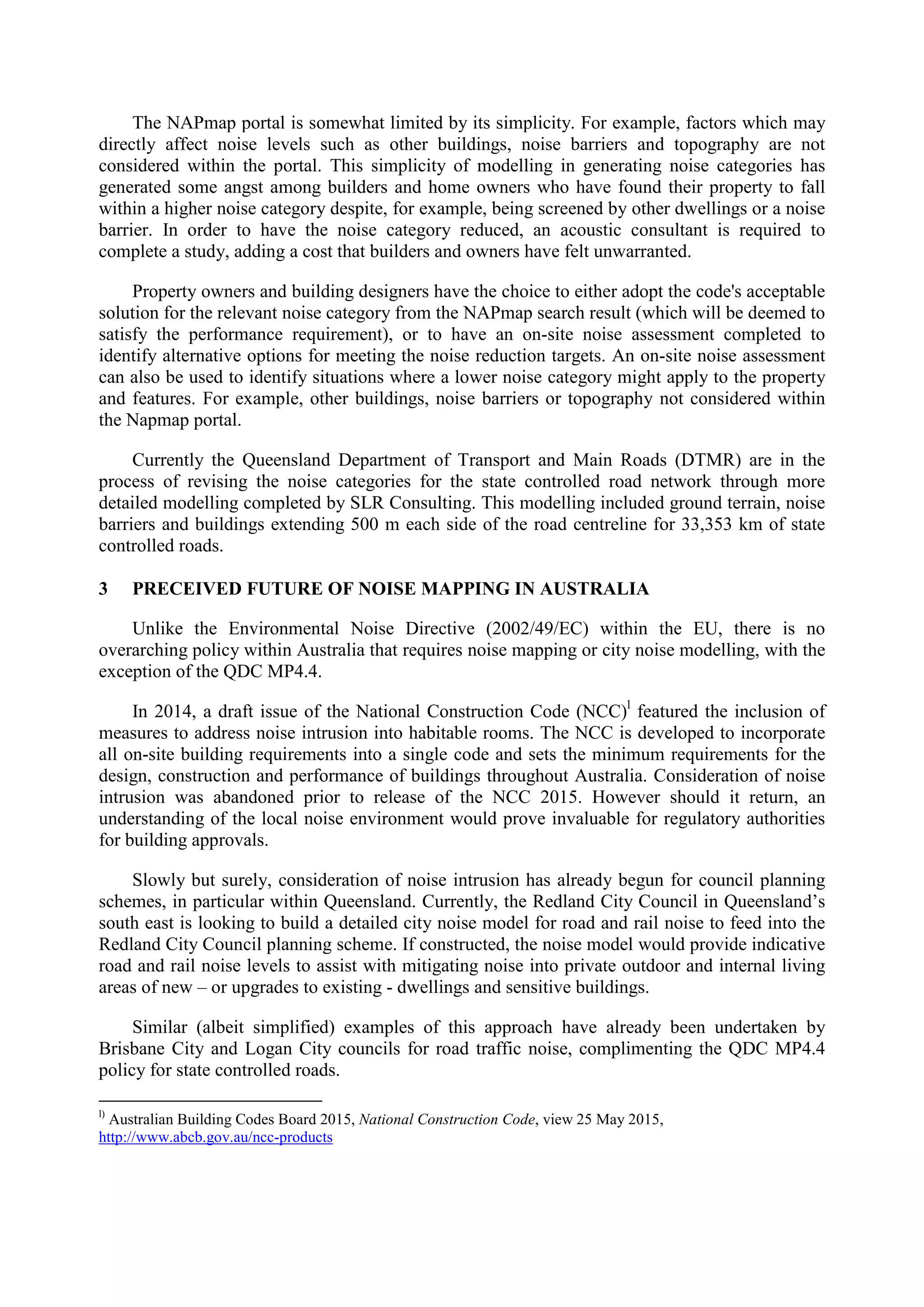 The NAPmap portal is somewhat limited by its simplicity. For example, factors which may directly affect noise levels such as other buildings, noise barriers and topography are not considered within the portal. This simplicity of modelling in generating noise categories has generated some angst among builders and home owners who have found their property to fall within a higher noise category despite, for example, being screened by other dwellings or a noise barrier. In order to have the noise category reduced, an acoustic consultant is required to complete a study, adding a cost that builders and owners have felt unwarranted.

Property owners and building designers have the choice to either adopt the code's acceptable solution for the relevant noise category from the NAPmap search result (which will be deemed to satisfy the performance requirement), or to have an on-site noise assessment completed to identify alternative options for meeting the noise reduction targets. An on-site noise assessment can also be used to identify situations where a lower noise category might apply to the property and features. For example, other buildings, noise barriers or topography not considered within the Napmap portal.

Currently the Queensland Department of Transport and Main Roads (DTMR) are in the process of revising the noise categories for the state controlled road network through more detailed modelling completed by SLR Consulting. This modelling included ground terrain, noise barriers and buildings extending 500 m each side of the road centreline for 33,353 km of state controlled roads.

3 PRECEIVED FUTURE OF NOISE MAPPING IN AUSTRALIA

Unlike the Environmental Noise Directive (2002/49/EC) within the EU, there is no overarching policy within Australia that requires noise mapping or city noise modelling, with the exception of the QDC MP4.4.

In 2014, a draft issue of the National Construction Code (NCC)$^{l}$ featured the inclusion of measures to address noise intrusion into habitable rooms. The NCC is developed to incorporate all on-site building requirements into a single code and sets the minimum requirements for the design, construction and performance of buildings throughout Australia. Consideration of noise intrusion was abandoned prior to release of the NCC 2015. However should it return, an understanding of the local noise environment would prove invaluable for regulatory authorities for building approvals.

Slowly but surely, consideration of noise intrusion has already begun for council planning schemes, in particular within Queensland. Currently, the Redland City Council in Queensland's south east is looking to build a detailed city noise model for road and rail noise to feed into the Redland City Council planning scheme. If constructed, the noise model would provide indicative road and rail noise levels to assist with mitigating noise into private outdoor and internal living areas of new – or upgrades to existing - dwellings and sensitive buildings.

Similar (albeit simplified) examples of this approach have already been undertaken by Brisbane City and Logan City councils for road traffic noise, complimenting the QDC MP4.4 policy for state controlled roads.

$^{l)}$ Australian Building Codes Board 2015, National Construction Code, view 25 May 2015, http://www.abcb.gov.au/ncc-products